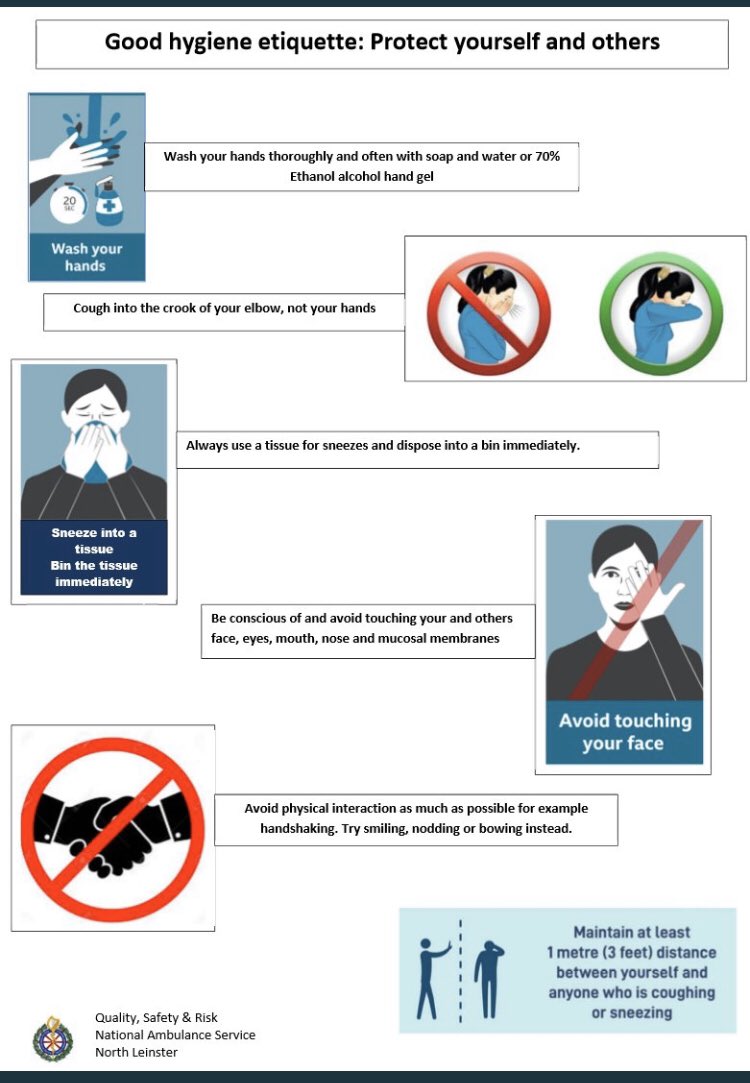 Good hygiene etiquette: Protect yourself and others

20 SEC

Wash your hands

Wash your hands thoroughly and often with soap and water or 70% Ethanol alcohol hand gel

Cough into the crook of your elbow, not your hands

Sneeze into a tissue
Bin the tissue immediately

Always use a tissue for sneezes and dispose into a bin immediately.

Be conscious of and avoid touching your and others face, eyes, mouth, nose and mucosal membranes

Avoid touching your face

Avoid physical interaction as much as possible for example handshaking. Try smiling, nodding or bowing instead.

Maintain at least 1 metre (3 feet) distance between yourself and anyone who is coughing or sneezing

Quality, Safety & Risk
National Ambulance Service
North Leinster